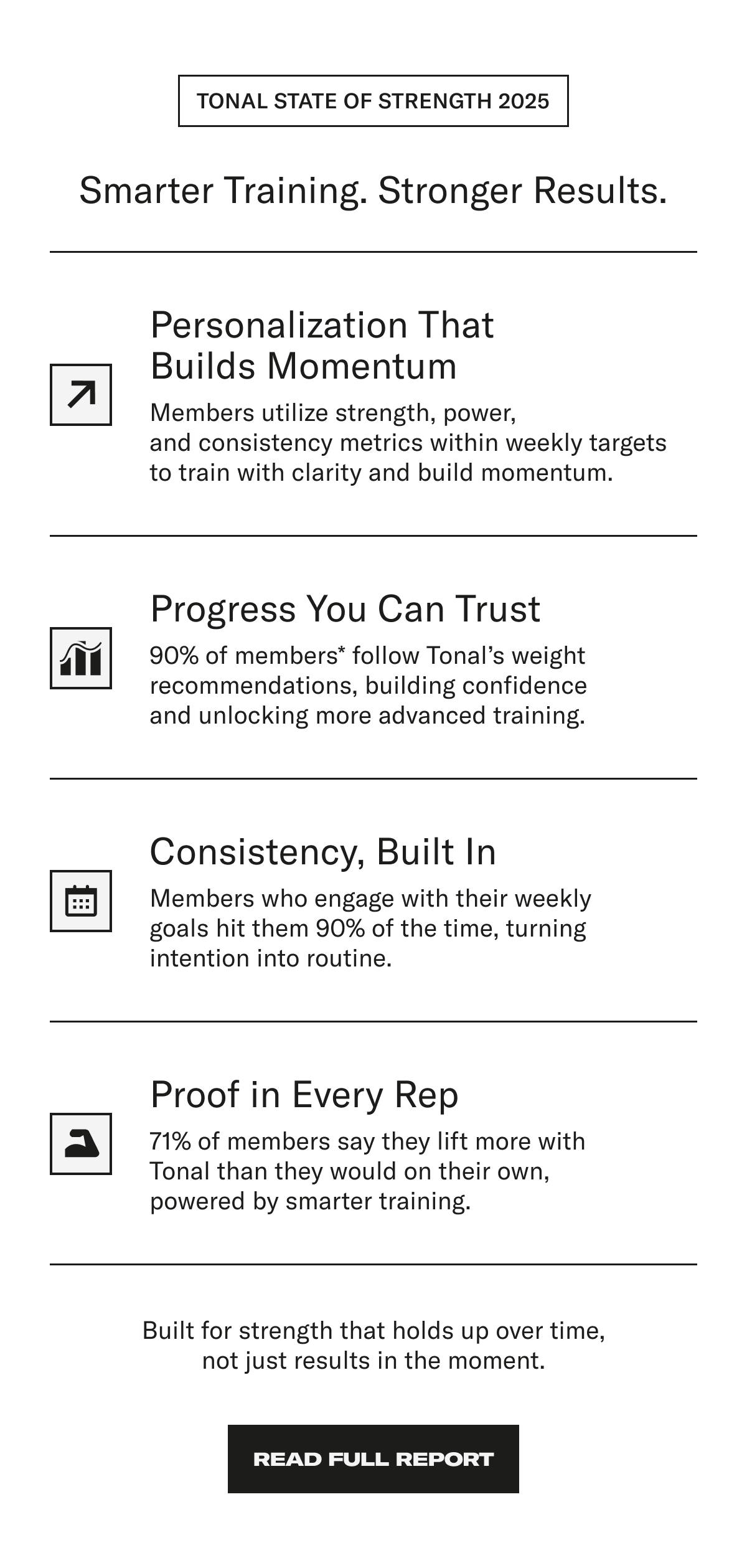 TONAL STATE OF STRENGTH 2025

Smarter Training. Stronger Results.

Personalization That Builds Momentum

Members utilize strength, power, and consistency metrics within weekly targets to train with clarity and build momentum.

Progress You Can Trust

90% of members* follow Tonal's weight recommendations, building confidence and unlocking more advanced training.

Consistency, Built In

Members who engage with their weekly goals hit them 90% of the time, turning intention into routine.

Proof in Every Rep

71% of members say they lift more with Tonal than they would on their own, powered by smarter training.

Built for strength that holds up over time, not just results in the moment.

READ FULL REPORT